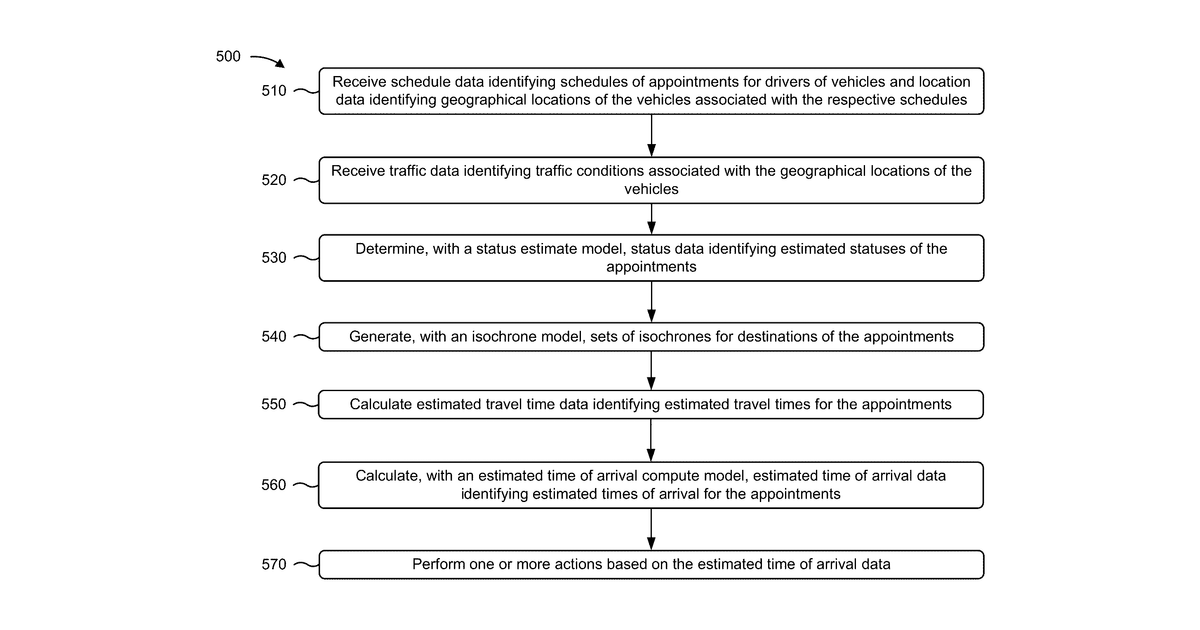 500

510 Receive schedule data identifying schedules of appointments for drivers of vehicles and location data identifying geographical locations of the vehicles associated with the respective schedules

520 Receive traffic data identifying traffic conditions associated with the geographical locations of the vehicles

530 Determine, with a status estimate model, status data identifying estimated statuses of the appointments

540 Generate, with an isochrone model, sets of isochrones for destinations of the appointments

550 Calculate estimated travel time data identifying estimated travel times for the appointments

560 Calculate, with an estimated time of arrival compute model, estimated time of arrival data identifying estimated times of arrival for the appointments

570 Perform one or more actions based on the estimated time of arrival data